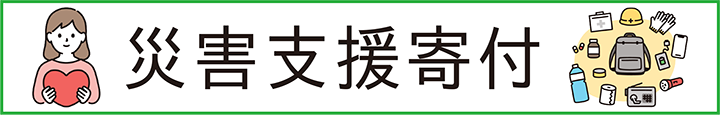 災害支援寄付